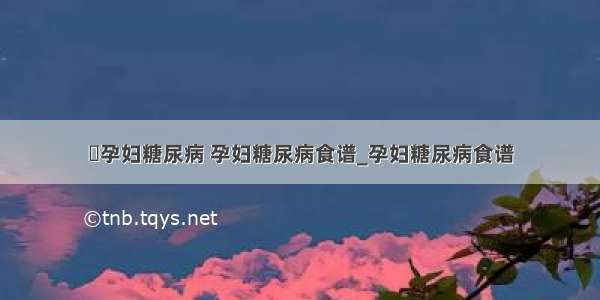 孕妇糖尿病 孕妇糖尿病食谱_孕妇糖尿病食谱

©tnb.tqys.net